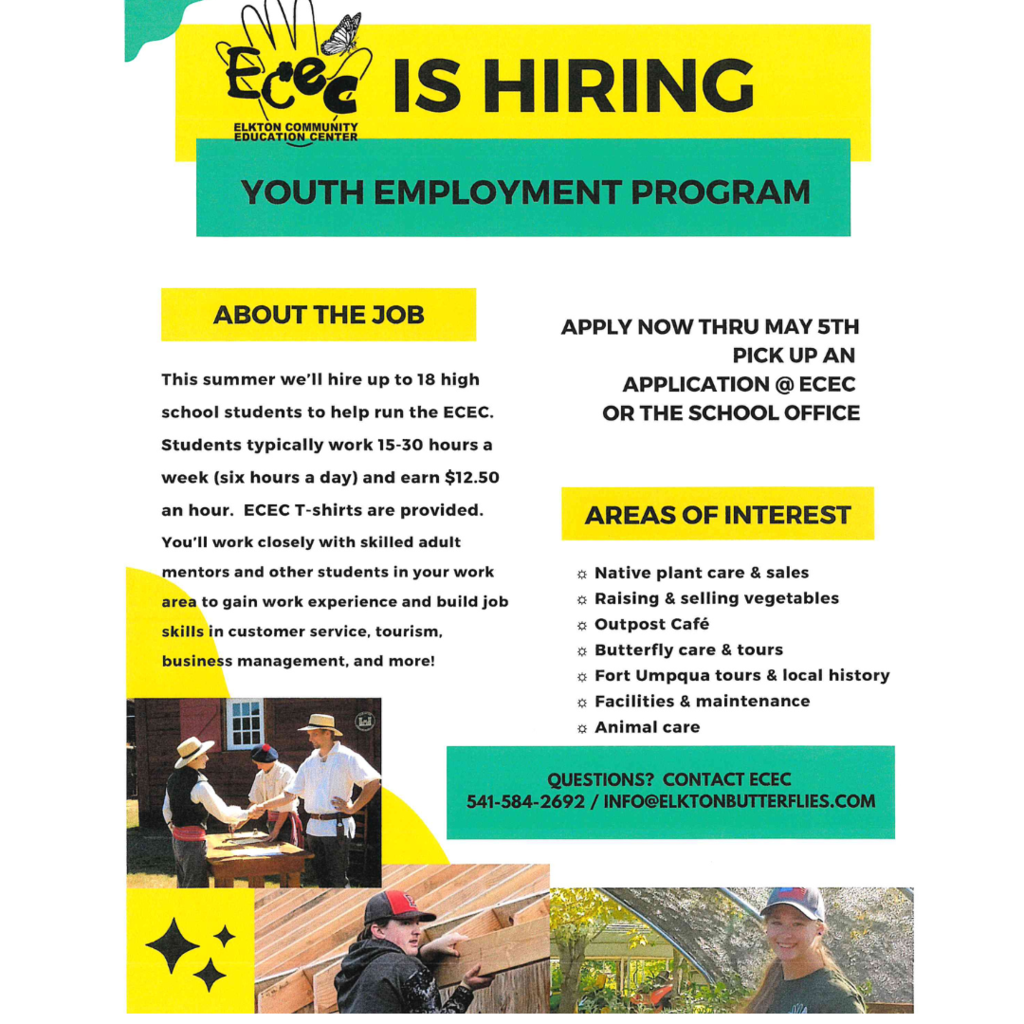 ECEC ELKTON COMMUNITY EDUCATION CENTER IS HIRING

YOUTH EMPLOYMENT PROGRAM

ABOUT THE JOB

This summer we'll hire up to 18 high school students to help run the ECEC. Students typically work 15-30 hours a week (six hours a day) and earn $12.50 an hour. ECEC T-shirts are provided. You'll work closely with skilled adult mentors and other students in your work area to gain work experience and build job skills in customer service, tourism, business management, and more!

APPLY NOW THRU MAY 5TH
PICK UP AN
APPLICATION @ ECEC
OR THE SCHOOL OFFICE

AREAS OF INTEREST

☼ Native plant care & sales
☼ Raising & selling vegetables
☼ Outpost Café
☼ Butterfly care & tours
☼ Fort Umpqua tours & local history
☼ Facilities & maintenance
☼ Animal care

QUESTIONS? CONTACT ECEC
541-584-2692 / INFO@ELKTONBUTTERFLIES.COM